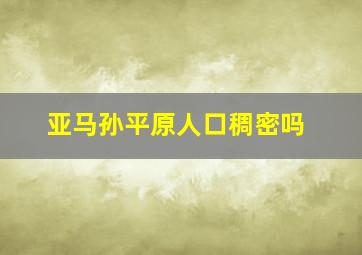 亚马孙平原人口稠密吗